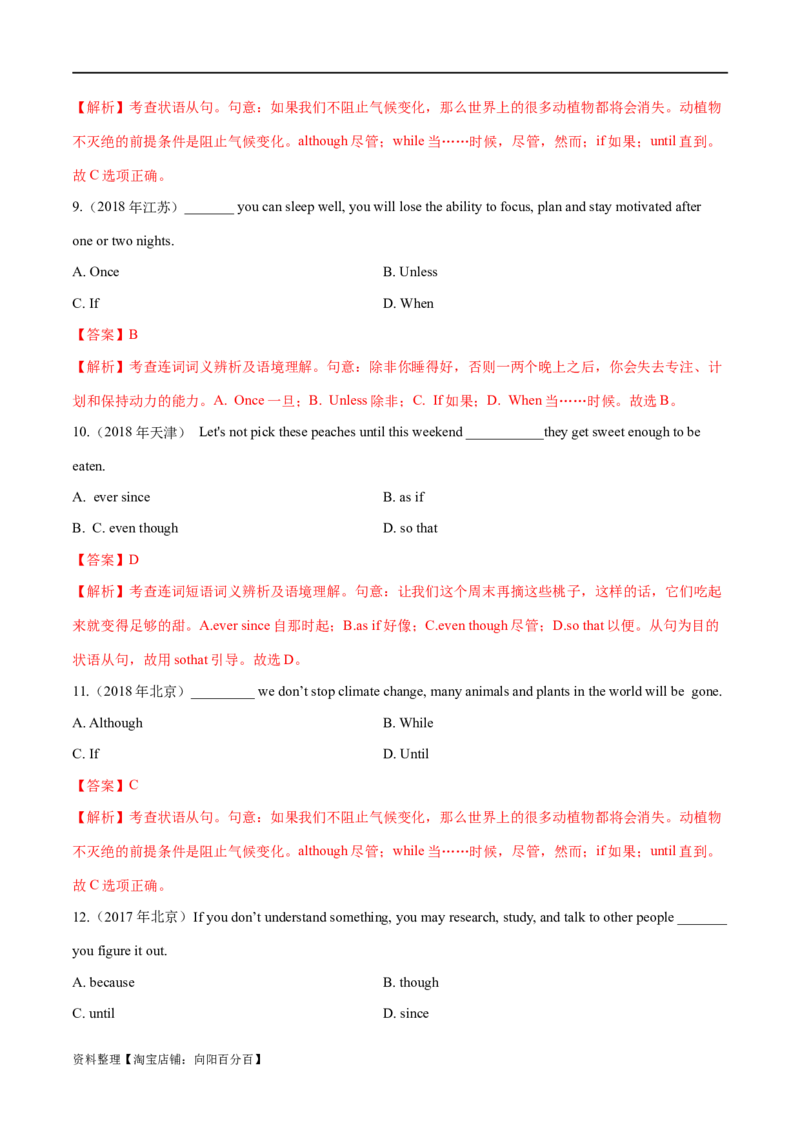 【解析】考查状语从句。句意：如果我们不阻止气候变化，那么世界上的很多动植物都将会消失。动植物不灭绝的前提条件是阻止气候变化。although 尽管；while 当……时候，尽管，然而；if 如果；until 直到。故 C 选项正确。

9.（2018 年江苏）_______ you can sleep well, you will lose the ability to focus, plan and stay motivated after one or two nights.

A. Once	B. Unless

C. If	D. When

【答案】B

【解析】考查连词词义辨析及语境理解。句意：除非你睡得好，否则一两个晚上之后，你会失去专注、计划和保持动力的能力。A. Once 一旦；B. Unless 除非；C. If 如果；D. When 当……时候。故选 B。

10.（2018 年天津） Let's not pick these peaches until this weekend ___________they get sweet enough to be eaten.

A. ever since	B. as if

B. C. even though	D. so that

【答案】D

【解析】考查连词短语词义辨析及语境理解。句意：让我们这个周末再摘这些桃子，这样的话，它们吃起来就变得足够的甜。A.ever since 自那时起；B.as if 好像；C.even though 尽管；D.so that 以便。从句为目的状语从句，故用 sothat 引导。故选 D。

11.（2018 年北京）_________ we don't stop climate change, many animals and plants in the world will be gone.

A. Although	B. While

C. If	D. Until

【答案】C

【解析】考查状语从句。句意：如果我们不阻止气候变化，那么世界上的很多动植物都将会消失。动植物不灭绝的前提条件是阻止气候变化。although 尽管；while 当……时候，尽管，然而；if 如果；until 直到。故 C 选项正确。

12.（2017 年北京）If you don't understand something, you may research, study, and talk to other people _______ you figure it out.

A. because	B. though

C. until	D. since

资料整理【淘宝店铺：向阳百分百】